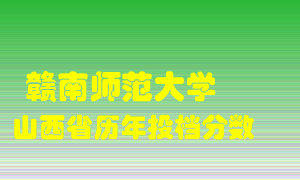 赣南师范大学
山西省历年投档分数